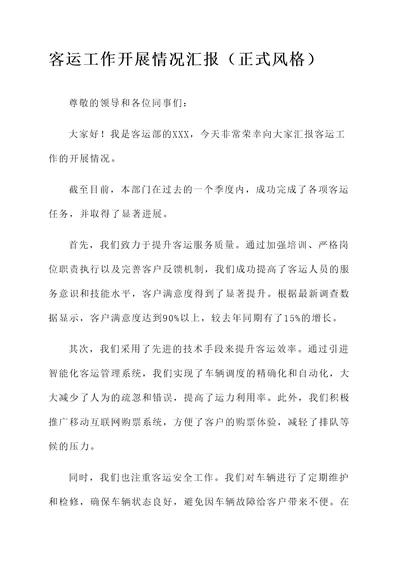 客运工作开展情况汇报（正式风格）

尊敬的领导和各位同事们：

大家好！我是客运部的XXX，今天非常荣幸向大家汇报客运工作的开展情况。

截至目前，本部门在过去的一个季度内，成功完成了各项客运任务，并取得了显著进展。

首先，我们致力于提升客运服务质量。通过加强培训、严格岗位职责执行以及完善客户反馈机制，我们成功提高了客运人员的服务意识和技能水平，客户满意度得到了显著提升。根据最新调查数据显示，客户满意度达到90%以上，较去年同期有了15%的增长。

其次，我们采用了先进的技术手段来提升客运效率。通过引进智能化客运管理系统，我们实现了车辆调度的精确化和自动化，大大减少了人为的疏忽和错误，提高了运力利用率。此外，我们积极推广移动互联网购票系统，方便了客户的购票体验，减轻了排队等候的压力。

同时，我们也注重客运安全工作。我们对车辆进行了定期维护和检修，确保车辆状态良好，避免因车辆故障给客户带来不便。在